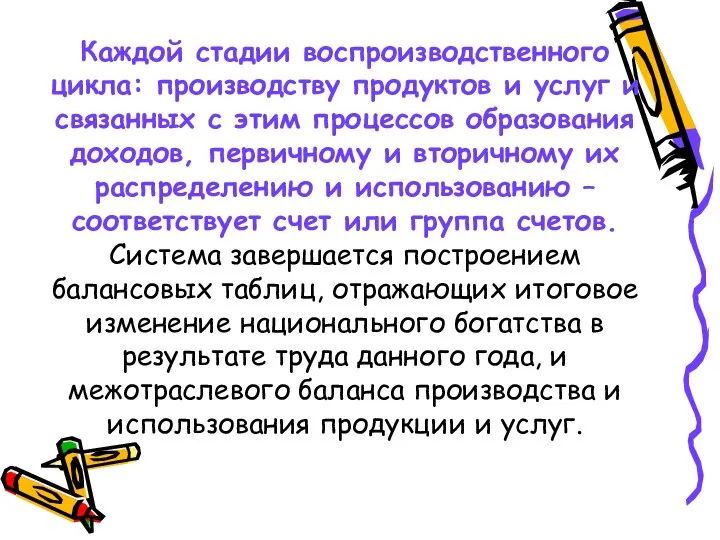 Каждой стадии воспроизводственного цикла: производству продуктов и услуг и связанных с этим процессов образования доходов, первичному и вторичному их распределению и использованию – соответствует счет или группа счетов. Система завершается построением балансовых таблиц, отражающих итоговое изменение национального богатства в результате труда данного года, и межотраслевого баланса производства и использования продукции и услуг.